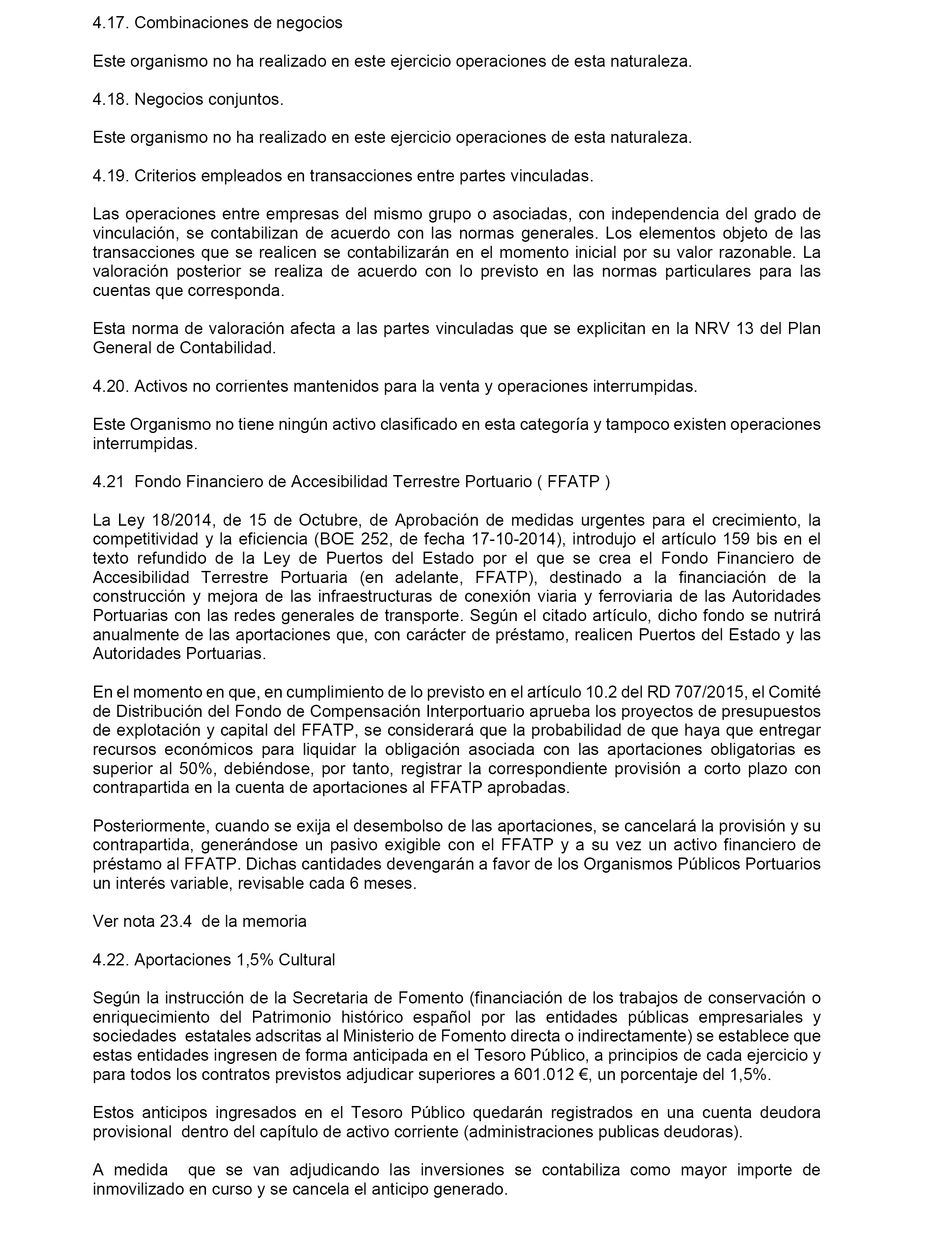 4.17. Combinaciones de negocios

Este organismo no ha realizado en este ejercicio operaciones de esta naturaleza.

4.18. Negocios conjuntos.

Este organismo no ha realizado en este ejercicio operaciones de esta naturaleza.

4.19. Criterios empleados en transacciones entre partes vinculadas.

Las operaciones entre empresas del mismo grupo o asociadas, con independencia del grado de vinculación, se contabilizan de acuerdo con las normas generales. Los elementos objeto de las transacciones que se realicen se contabilizarán en el momento inicial por su valor razonable. La valoración posterior se realiza de acuerdo con lo previsto en las normas particulares para las cuentas que corresponda.

Esta norma de valoración afecta a las partes vinculadas que se explicitan en la NRV 13 del Plan General de Contabilidad.

4.20. Activos no corrientes mantenidos para la venta y operaciones interrumpidas.

Este Organismo no tiene ningún activo clasificado en esta categoría y tampoco existen operaciones interrumpidas.

4.21 Fondo Financiero de Accesibilidad Terrestre Portuario ( FFATP )

La Ley 18/2014, de 15 de Octubre, de Aprobación de medidas urgentes para el crecimiento, la competitividad y la eficiencia (BOE 252, de fecha 17-10-2014), introdujo el artículo 159 bis en el texto refundido de la Ley de Puertos del Estado por el que se crea el Fondo Financiero de Accesibilidad Terrestre Portuaria (en adelante, FFATP), destinado a la financiación de la construcción y mejora de las infraestructuras de conexión viaria y ferroviaria de las Autoridades Portuarias con las redes generales de transporte. Según el citado artículo, dicho fondo se nutrirá anualmente de las aportaciones que, con carácter de préstamo, realicen Puertos del Estado y las Autoridades Portuarias.

En el momento en que, en cumplimiento de lo previsto en el artículo 10.2 del RD 707/2015, el Comité de Distribución del Fondo de Compensación Interportuario aprueba los proyectos de presupuestos de explotación y capital del FFATP, se considerará que la probabilidad de que haya que entregar recursos económicos para liquidar la obligación asociada con las aportaciones obligatorias es superior al 50%, debiéndose, por tanto, registrar la correspondiente provisión a corto plazo con contrapartida en la cuenta de aportaciones al FFATP aprobadas.

Posteriormente, cuando se exija el desembolso de las aportaciones, se cancelará la provisión y su contrapartida, generándose un pasivo exigible con el FFATP y a su vez un activo financiero de préstamo al FFATP. Dichas cantidades devengarán a favor de los Organismos Públicos Portuarios un interés variable, revisable cada 6 meses.

Ver nota 23.4 de la memoria

4.22. Aportaciones 1,5% Cultural

Según la instrucción de la Secretaria de Fomento (financiación de los trabajos de conservación o enriquecimiento del Patrimonio histórico español por las entidades públicas empresariales y sociedades estatales adscritas al Ministerio de Fomento directa o indirectamente) se establece que estas entidades ingresen de forma anticipada en el Tesoro Público, a principios de cada ejercicio y para todos los contratos previstos adjudicar superiores a 601.012 €, un porcentaje del 1,5%.

Estos anticipos ingresados en el Tesoro Público quedarán registrados en una cuenta deudora provisional dentro del capítulo de activo corriente (administraciones publicas deudoras).

A medida que se van adjudicando las inversiones se contabiliza como mayor importe de inmovilizado en curso y se cancela el anticipo generado.